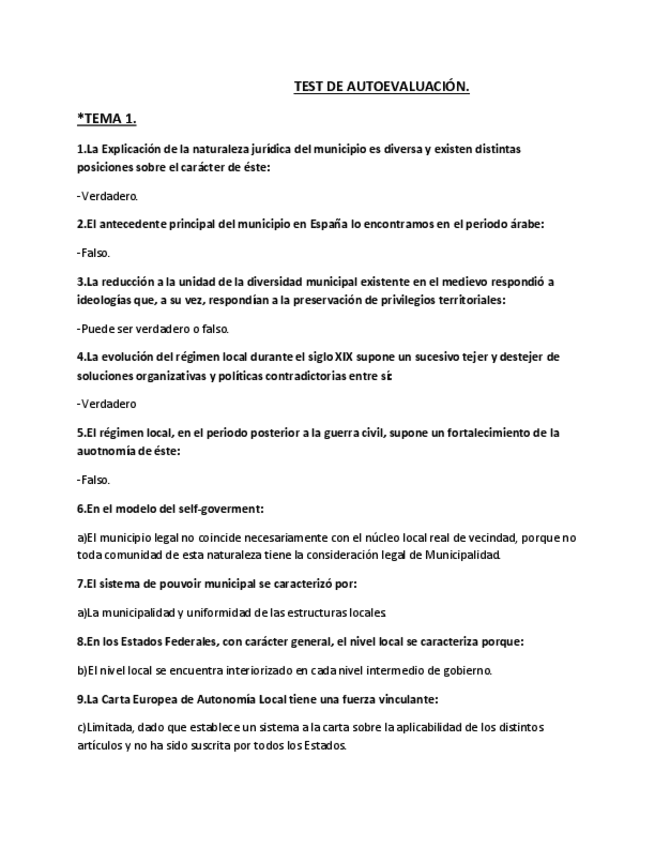 TEST DE AUTOEVALUACIÓN.

*TEMA 1.

1.La Explicación de la naturaleza jurídica del municipio es diversa y existen distintas posiciones sobre el carácter de éste:

-Verdadero.

2.El antecedente principal del municipio en España lo encontramos en el periodo árabe:

-Falso.

3.La reducción a la unidad de la diversidad municipal existente en el medievo respondió a ideologías que, a su vez, respondían a la preservación de privilegios territoriales:

-Puede ser verdadero o falso.

4.La evolución del régimen local durante el siglo XIX supone un sucesivo tejer y destejer de soluciones organizativas y políticas contradictorias entre sí:

-Verdadero

5.El régimen local, en el periodo posterior a la guerra civil, supone un fortalecimiento de la auotnomía de éste:

-Falso.

6.En el modelo del self-goverment:

a)El municipio legal no coincide necesariamente con el núcleo local real de vecindad, porque no toda comunidad de esta naturaleza tiene la consideración legal de Municipalidad.

7.El sistema de pouvoir municipal se caracterizó por:

a)La municipalidad y uniformidad de las estructuras locales.

8.En los Estados Federales, con carácter general, el nivel local se caracteriza porque:

b)El nivel local se encuentra interiorizado en cada nivel intermedio de gobierno.

9.La Carta Europea de Autonomía Local tiene una fuerza vinculante:

c)Limitada, dado que establece un sistema a la carta sobre la aplicabilidad de los distintos artículos y no ha sido suscrita por todos los Estados.